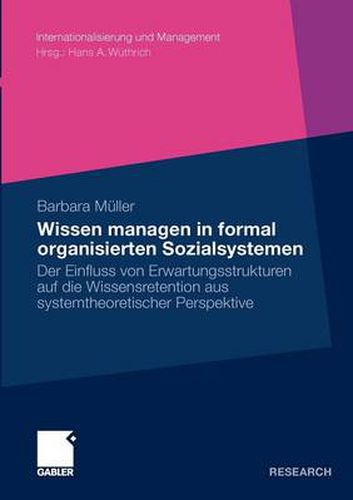 Internationalisierung und Management
Hrsg.: Hans A. Wüthrich

Barbara Müller

Wissen managen in formal organisierten Sozialsystemen

Der Einfluss von Erwartungsstrukturen auf die Wissensretention aus systemtheoretischer Perspektive

GABLER

RESEARCH